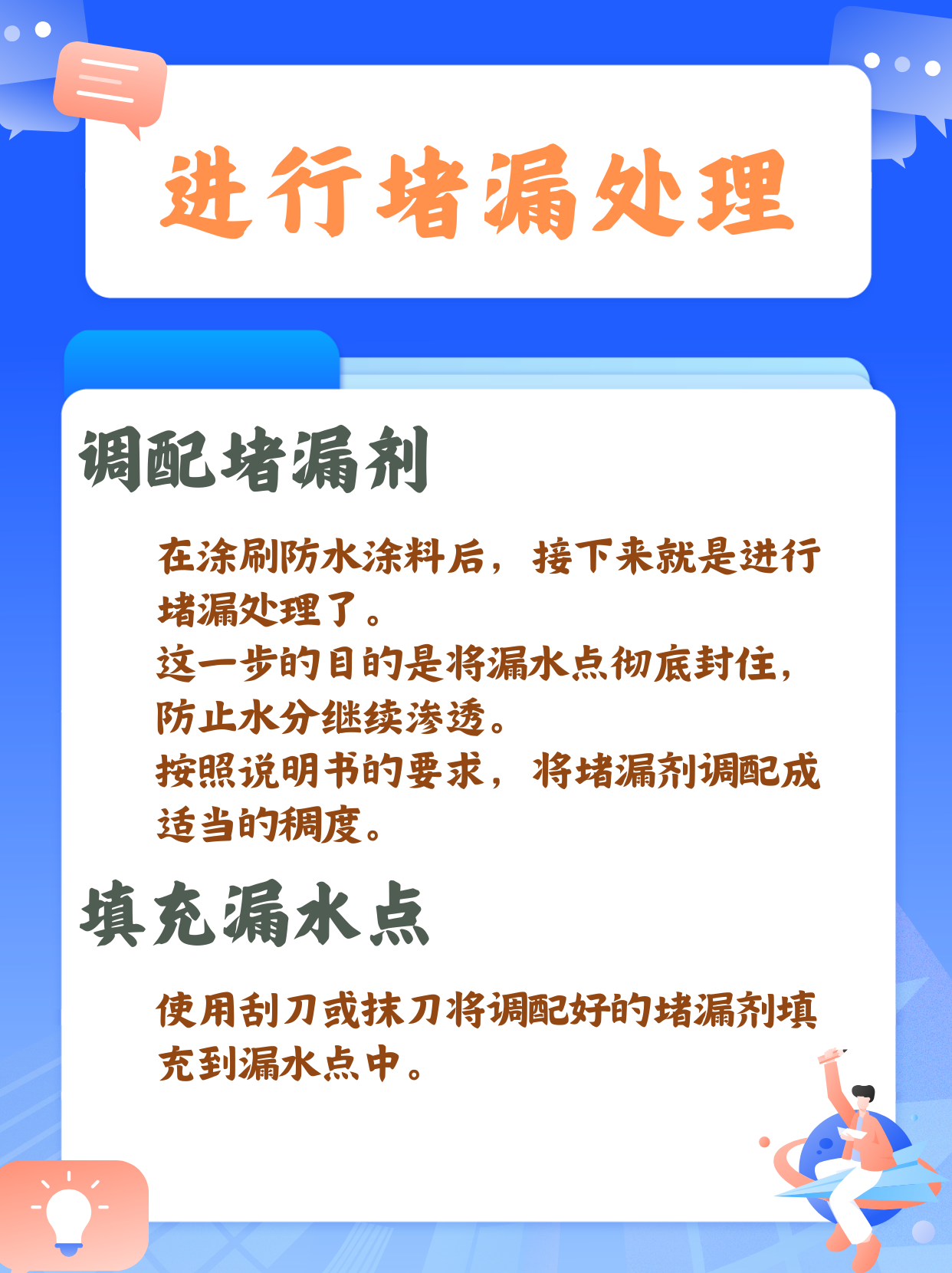 进行堵漏处理

调配堵漏剂

在涂刷防水涂料后，接下来就是进行堵漏处理了。
这一步的目的是将漏水点彻底封住，防止水分继续渗透。
按照说明书的要求，将堵漏剂调配成适当的稠度。

填充漏水点

使用刮刀或抹刀将调配好的堵漏剂填充到漏水点中。